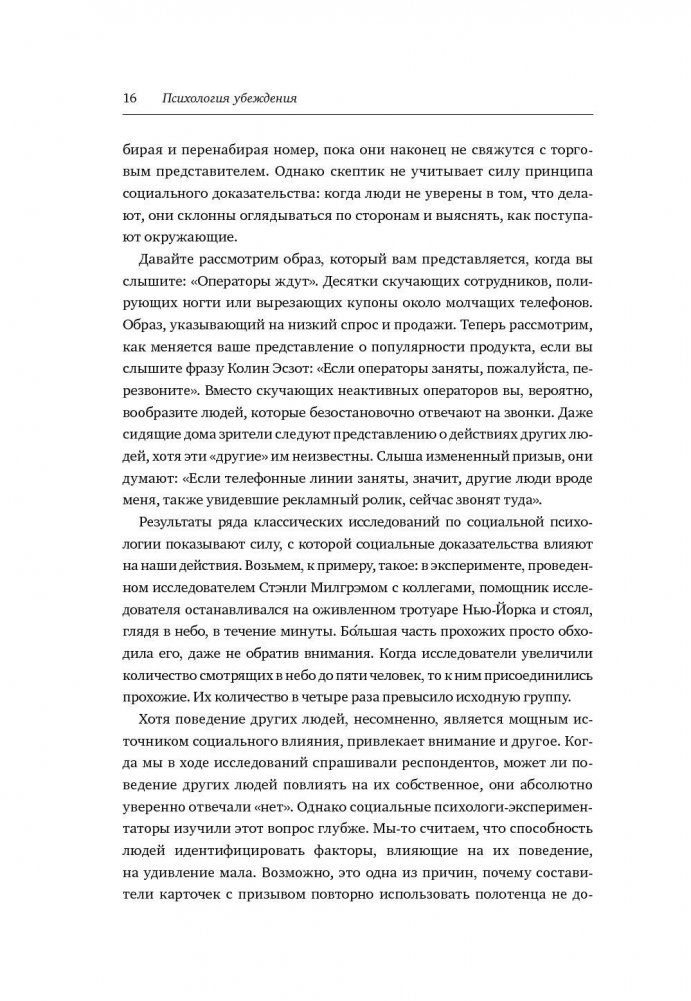 16 Психология убеждения

бирая и перенабирая номер, пока они наконец не свяжутся с торговым представителем. Однако скептик не учитывает силу принципа социального доказательства: когда люди не уверены в том, что делают, они склонны оглядываться по сторонам и выяснять, как поступают окружающие.

Давайте рассмотрим образ, который вам представляется, когда вы слышите: «Операторы ждут». Десятки скучающих сотрудников, полирующих ногти или вырезающих купоны около молчащих телефонов. Образ, указывающий на низкий спрос и продажи. Теперь рассмотрим, как меняется ваше представление о популярности продукта, если вы слышите фразу Колин Эзот: «Если операторы заняты, пожалуйста, перезвоните». Вместо скучающих неактивных операторов вы, вероятно, вообразите людей, которые безостановочно отвечают на звонки. Даже сидящие дома зрители следуют представлению о действиях других людей, хотя эти «другие» им неизвестны. Слыша измененный призыв, они думают: «Если телефонные линии заняты, значит, другие люди вроде меня, также увидевшие рекламный ролик, сейчас звонят туда».

Результаты ряда классических исследований по социальной психологии показывают силу, с которой социальные доказательства влияют на наши действия. Возьмем, к примеру, такое: в эксперименте, проведенном исследователем Стэнли Милгрэмом с коллегами, помощник исследователя останавливался на оживленном тротуаре Нью-Йорка и стоял, глядя в небо, в течение минуты. Бо́льшая часть прохожих просто обходила его, даже не обратив внимания. Когда исследователи увеличили количество смотрящих в небо до пяти человек, то к ним присоединились прохожие. Их количество в четыре раза превысило исходную группу.

Хотя поведение других людей, несомненно, является мощным источником социального влияния, привлекает внимание и другое. Когда мы в ходе исследований спрашивали респондентов, может ли поведение других людей повлиять на их собственное, они абсолютно уверенно отвечали «нет». Однако социальные психологи-экспериментаторы изучили этот вопрос глубже. Мы-то считаем, что способность людей идентифицировать факторы, влияющие на их поведение, на удивление мала. Возможно, это одна из причин, почему составители карточек с призывом повторно использовать полотенца не до-